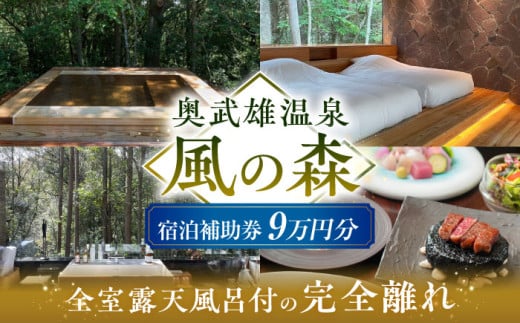 奥武雄温泉
風の森
宿泊補助券 9万円分
全室露天風呂付の完全離れ